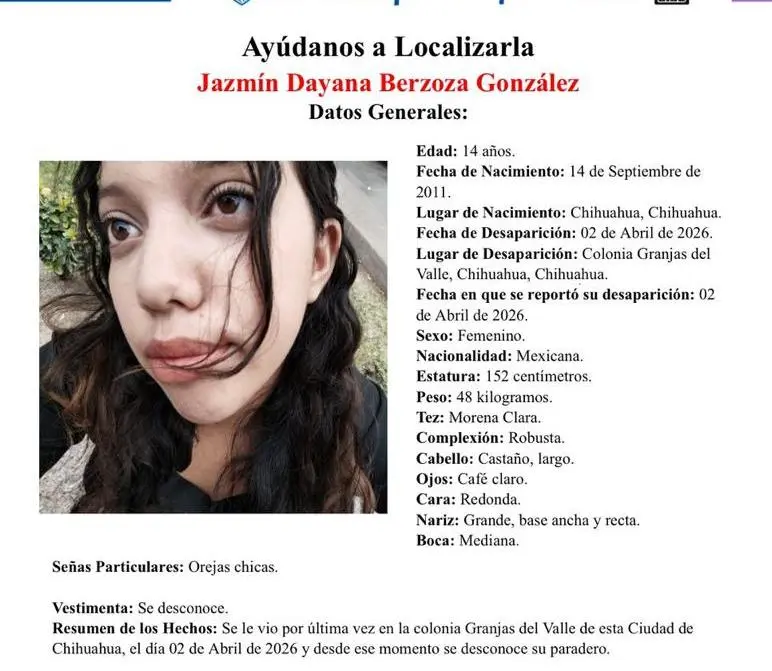 Ayúdanos a Localizarla
Jazmín Dayana Berzoza González
Datos Generales:

Edad: 14 años.
Fecha de Nacimiento: 14 de Septiembre de 2011.
Lugar de Nacimiento: Chihuahua, Chihuahua.
Fecha de Desaparición: 02 de Abril de 2026.
Lugar de Desaparición: Colonia Granjas del Valle, Chihuahua, Chihuahua.
Fecha en que se reportó su desaparición: 02 de Abril de 2026.
Sexo: Femenino.
Nacionalidad: Mexicana.
Estatura: 152 centímetros.
Peso: 48 kilogramos.
Tez: Morena Clara.
Complexión: Robusta.
Cabello: Castaño, largo.
Ojos: Café claro.
Cara: Redonda.
Nariz: Grande, base ancha y recta.
Boca: Mediana.

Señas Particulares: Orejas chicas.

Vestimenta: Se desconoce.
Resumen de los Hechos: Se le vio por última vez en la colonia Granjas del Valle de esta Ciudad de Chihuahua, el día 02 de Abril de 2026 y desde ese momento se desconoce su paradero.